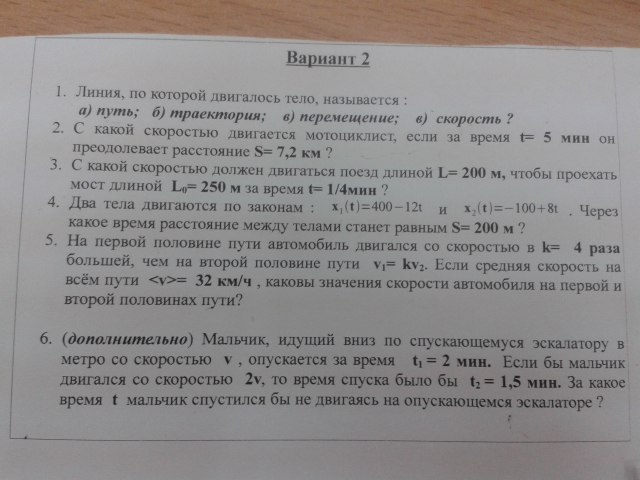 Вариант 2

1. Линия, по которой двигалось тело, называется :
а) путь; б) траектория; в) перемещение; в) скорость ?
2. С какой скоростью двигается мотоциклист, если за время t= 5 мин он преодолевает расстояние S= 7,2 км ?
3. С какой скоростью должен двигаться поезд длиной L= 200 м, чтобы проехать мост длиной $L_0$= 250 м за время t= 1/4мин ?
4. Два тела двигаются по законам : $x_1(t)=400-12t$ и $x_2(t)=-100+8t$ . Через какое время расстояние между телами станет равным S= 200 м ?
5. На первой половине пути автомобиль двигался со скоростью в k= 4 раза большей, чем на второй половине пути $v_1$= $kv_2$. Если средняя скорость на всём пути <v>= 32 км/ч , каковы значения скорости автомобиля на первой и второй половинах пути?

6. (дополнительно) Мальчик, идущий вниз по спускающемуся эскалатору в метро со скоростью v , опускается за время $t_1$ = 2 мин. Если бы мальчик двигался со скоростью 2v, то время спуска было бы $t_2$ = 1,5 мин. За какое время t мальчик спустился бы не двигаясь на опускающемся эскалаторе ?